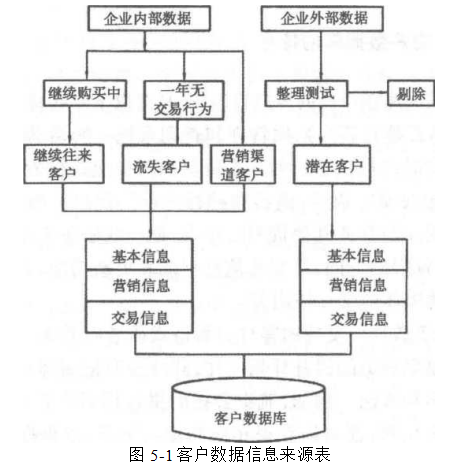 企业内部数据

企业外部数据

继续购买中

一年无交易行为

整理测试

剔除

继续往来客户

流失客户

营销渠道客户

潜在客户

基本信息

营销信息

交易信息

基本信息

营销信息

交易信息

客户数据库

图 5-1 客户数据信息来源表